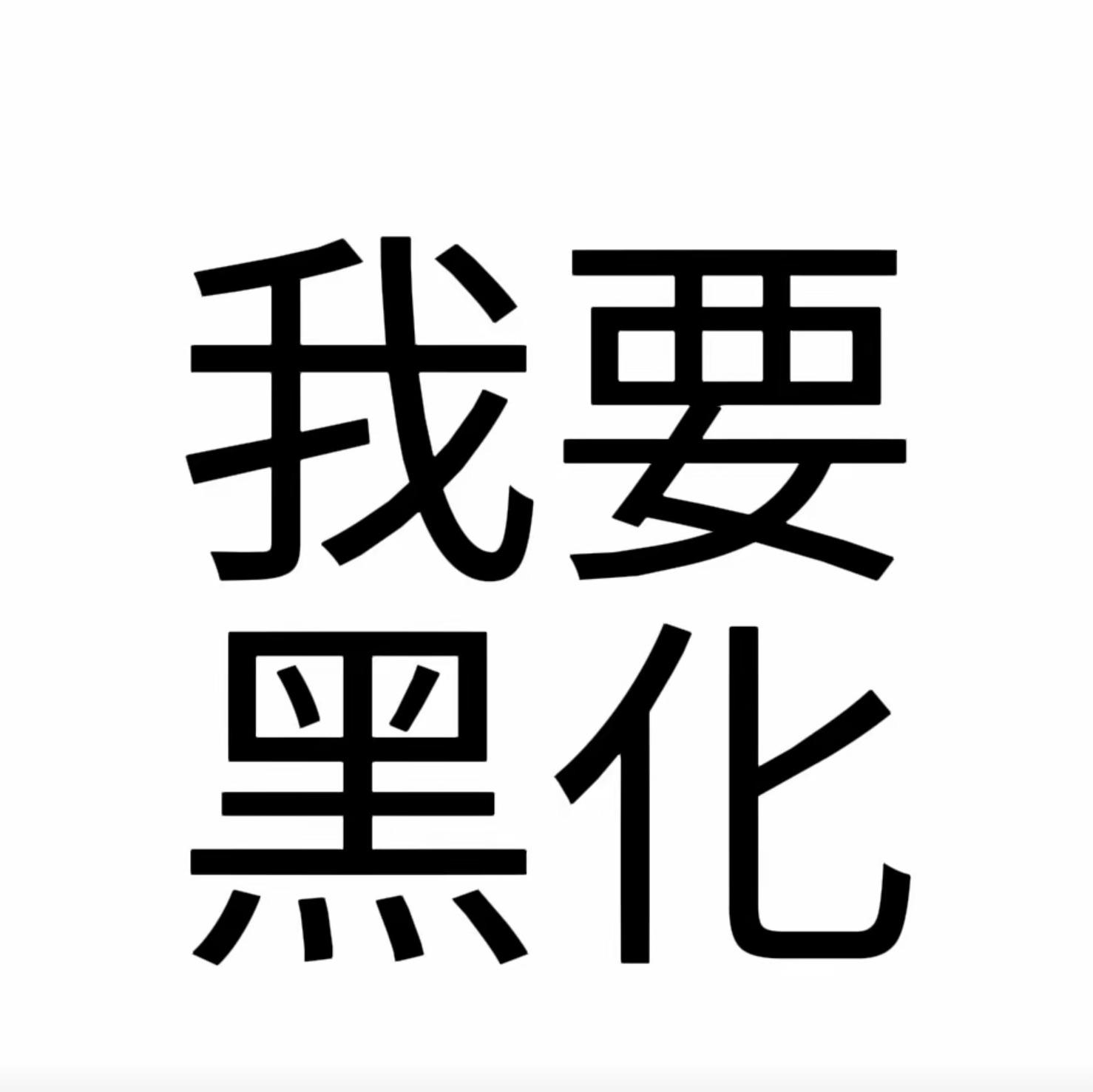 我要
黑化